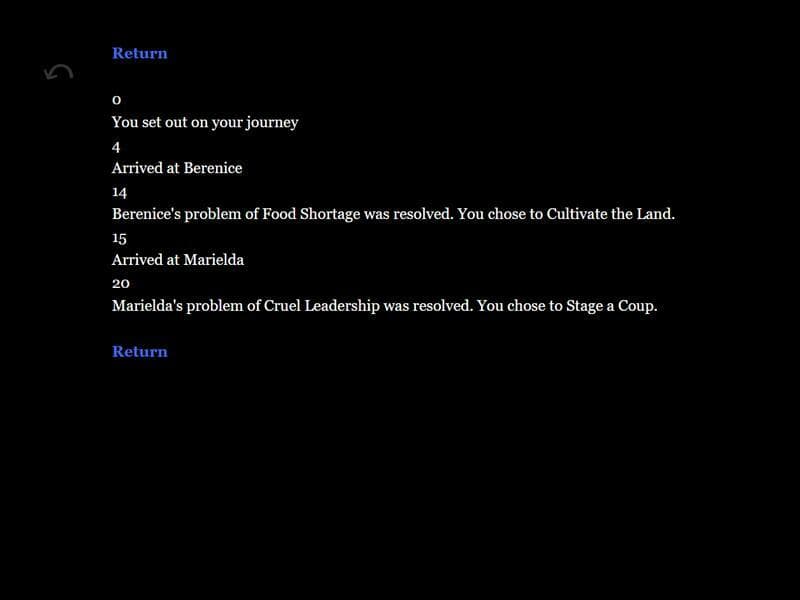 Return

0
You set out on your journey
4
Arrived at Berenice
14
Berenice's problem of Food Shortage was resolved. You chose to Cultivate the Land.
15
Arrived at Marielda
20
Marielda's problem of Cruel Leadership was resolved. You chose to Stage a Coup.

Return